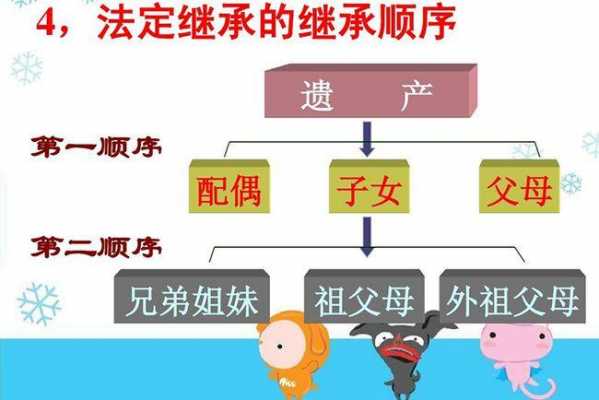 4，法定继承的继承顺序

遗　产

第一顺序

配偶　子女　父母

第二顺序

兄弟姐妹　祖父母　外祖父母